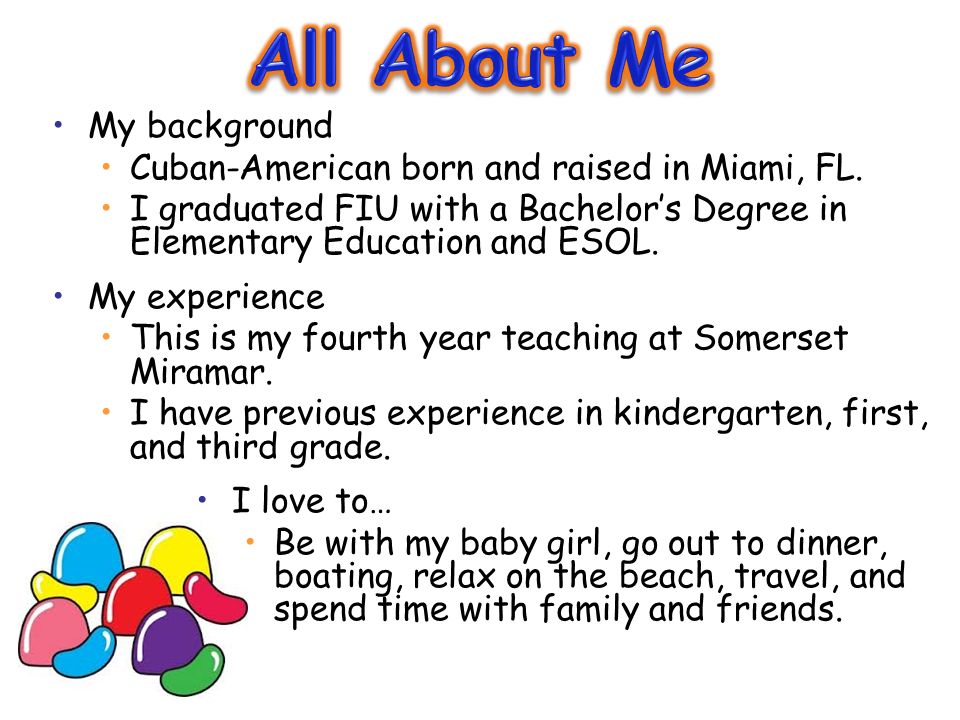 All About Me

• My background
  • Cuban-American born and raised in Miami, FL.
  • I graduated FIU with a Bachelor's Degree in Elementary Education and ESOL.

• My experience
  • This is my fourth year teaching at Somerset Miramar.
  • I have previous experience in kindergarten, first, and third grade.

• I love to…
  • Be with my baby girl, go out to dinner, boating, relax on the beach, travel, and spend time with family and friends.